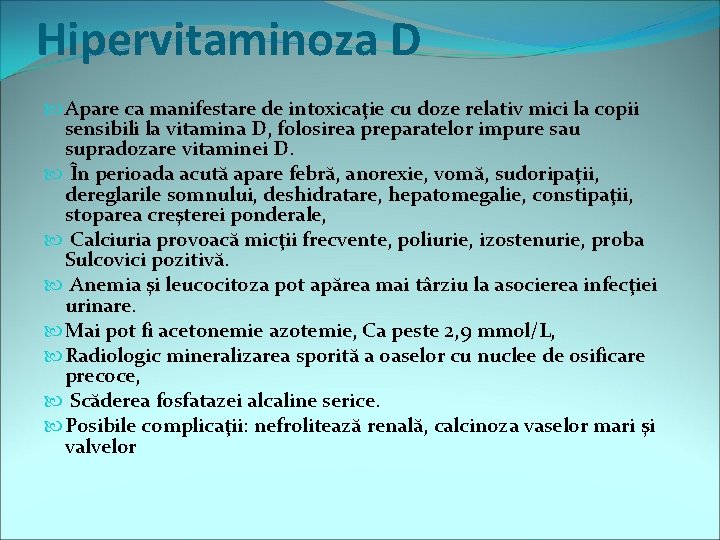 Hipervitaminoza D

Apare ca manifestare de intoxicaţie cu doze relativ mici la copii sensibili la vitamina D, folosirea preparatelor impure sau supradozare vitaminei D.

În perioada acută apare febră, anorexie, vomă, sudoripaţii, dereglarile somnului, deshidratare, hepatomegalie, constipaţii, stoparea creșterei ponderale,

Calciuria provoacă micţii frecvente, poliurie, izostenurie, proba Sulcovici pozitivă.

Anemia și leucocitoza pot apărea mai târziu la asocierea infecţiei urinare.

Mai pot fi acetonemie azotemie, Ca peste 2,9 mmol/L,

Radiologic mineralizarea sporită a oaselor cu nuclee de osificare precoce,

Scăderea fosfatazei alcaline serice.

Posibile complicaţii: nefrolitează renală, calcinoza vaselor mari și valvelor